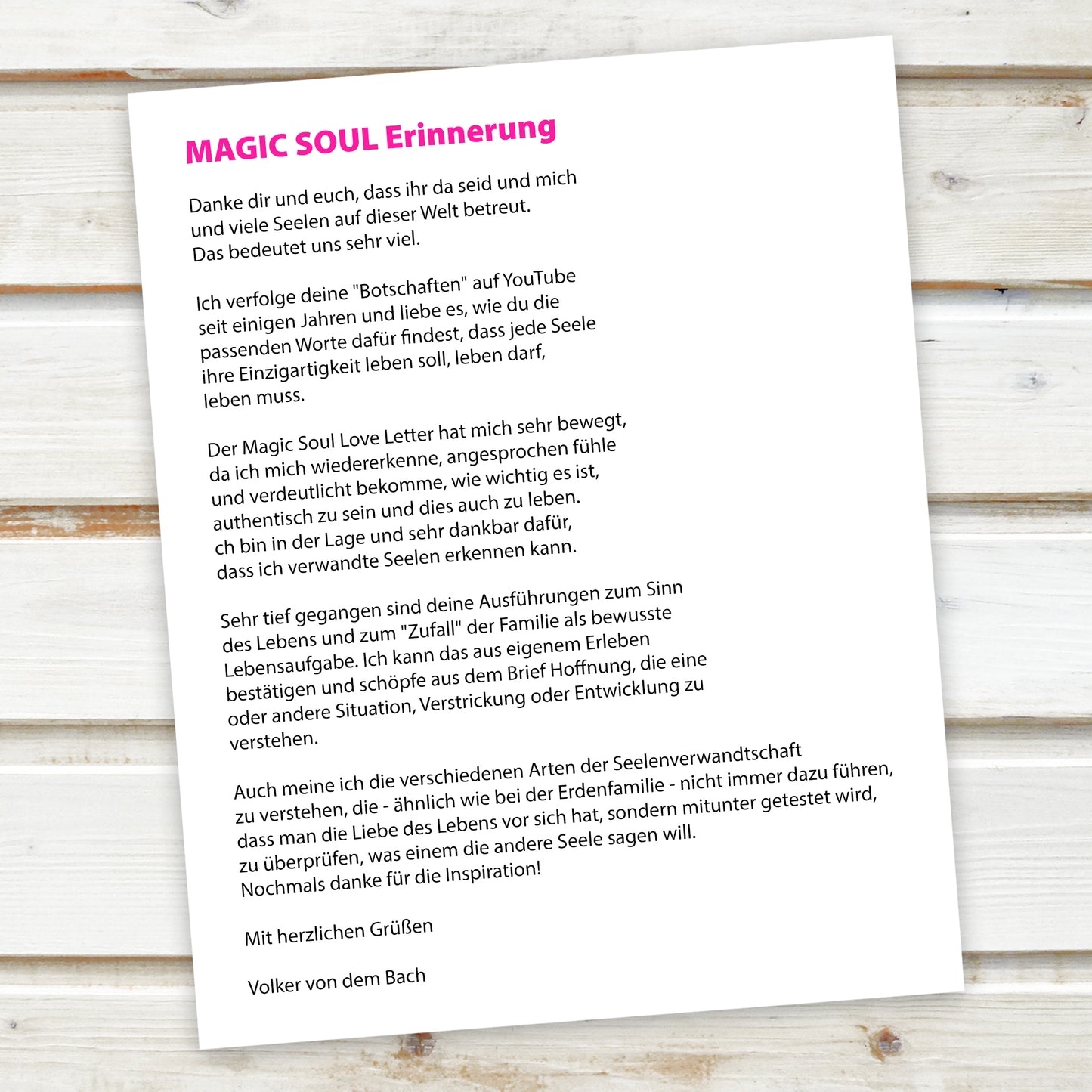 MAGIC SOUL Erinnerung

Danke dir und euch, dass ihr da seid und mich und viele Seelen auf dieser Welt betreut. Das bedeutet uns sehr viel.

Ich verfolge deine "Botschaften" auf YouTube seit einigen Jahren und liebe es, wie du die passenden Worte dafür findest, dass jede Seele ihre Einzigartigkeit leben soll, leben darf, leben muss.

Der Magic Soul Love Letter hat mich sehr bewegt, da ich mich wiedererkenne, angesprochen fühle und verdeutlicht bekomme, wie wichtig es ist, authentisch zu sein und dies auch zu leben. ch bin in der Lage und sehr dankbar dafür, dass ich verwandte Seelen erkennen kann.

Sehr tief gegangen sind deine Ausführungen zum Sinn des Lebens und zum "Zufall" der Familie als bewusste Lebensaufgabe. Ich kann das aus eigenem Erleben bestätigen und schöpfe aus dem Brief Hoffnung, die eine oder andere Situation, Verstrickung oder Entwicklung zu verstehen.

Auch meine ich die verschiedenen Arten der Seelenverwandtschaft zu verstehen, die - ähnlich wie bei der Erdenfamilie - nicht immer dazu führen, dass man die Liebe des Lebens vor sich hat, sondern mitunter getestet wird, zu überprüfen, was einem die andere Seele sagen will. Nochmals danke für die Inspiration!

Mit herzlichen Grüßen

Volker von dem Bach